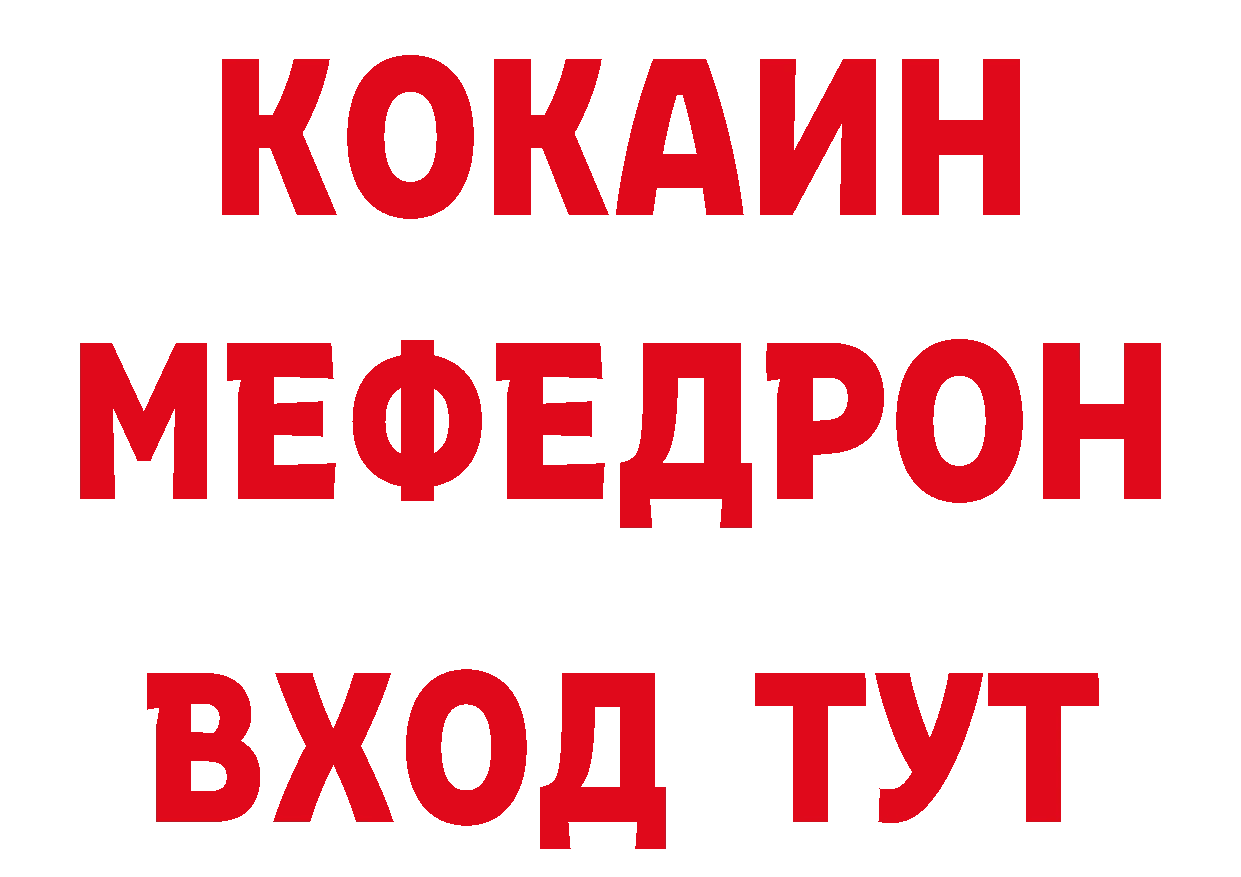 КОКАИН
МЕФЕДРОН
ВХОД ТУТ